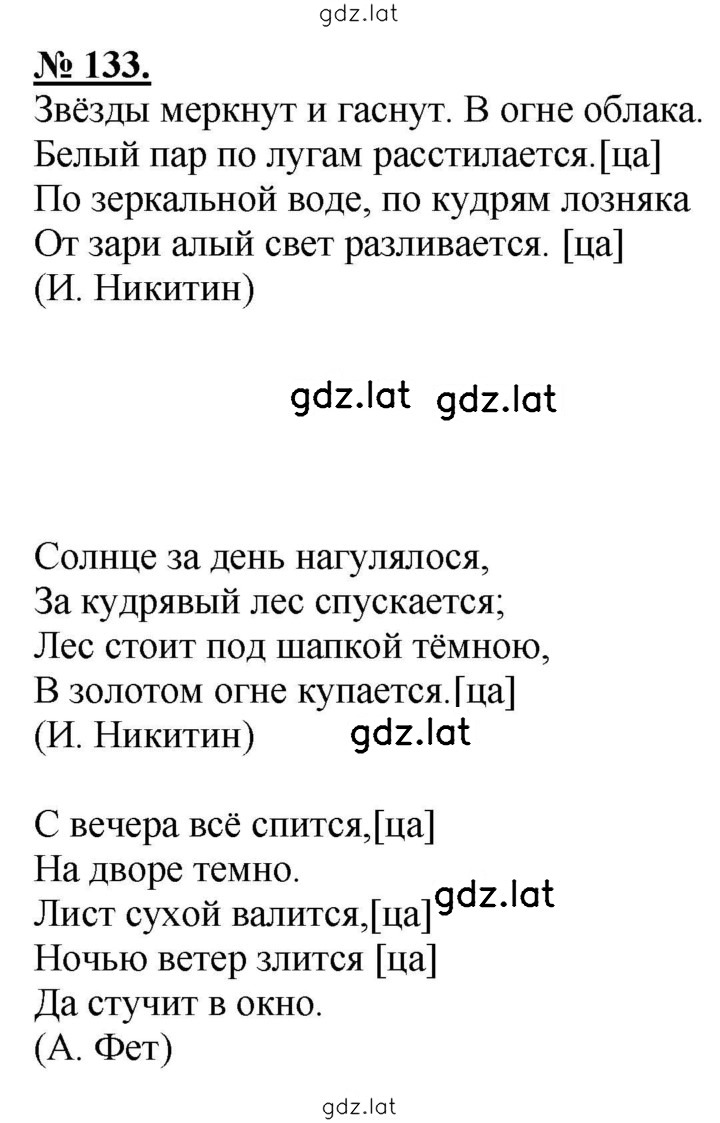 gdz.lat

№ 133.
Звёзды меркнут и гаснут. В огне облака.
Белый пар по лугам расстилается.[ца]
По зеркальной воде, по кудрям лозняка
От зари алый свет разливается. [ца]
(И. Никитин)

gdz.lat gdz.lat

Солнце за день нагулялося,
За кудрявый лес спускается;
Лес стоит под шапкой тёмною,
В золотом огне купается.[ца]
(И. Никитин) gdz.lat

С вечера всё спится,[ца]
На дворе темно.
Лист сухой валится,[ца] gdz.lat
Ночью ветер злится [ца]
Да стучит в окно.
(А. Фет)

gdz.lat